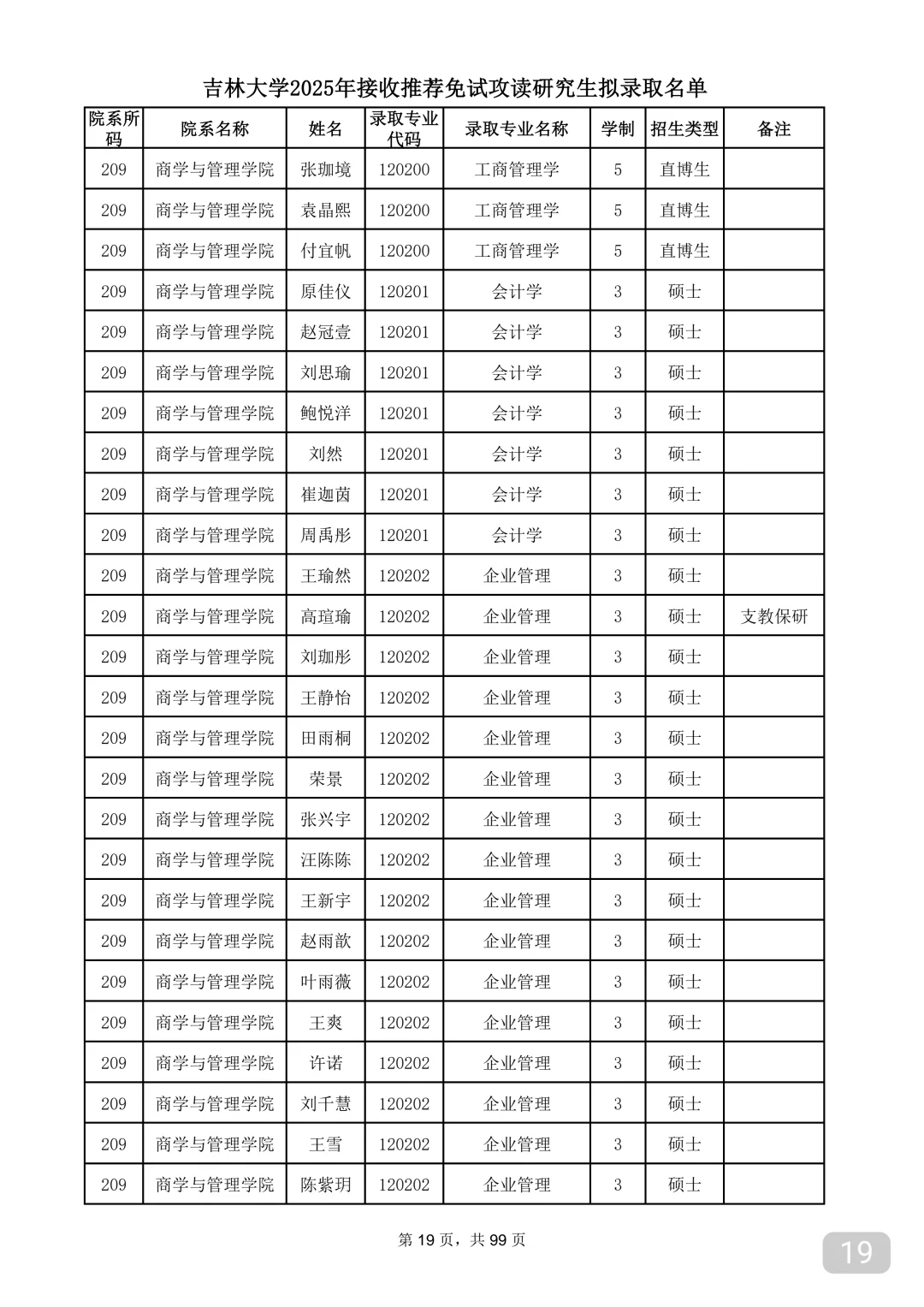 吉林大学2025年接收推荐免试攻读研究生拟录取名单

| 院系所码 | 院系名称 | 姓名 | 录取专业代码 | 录取专业名称 | 学制 | 招生类型 | 备注 |
|---|---|---|---|---|---|---|---|
| 209 | 商学与管理学院 | 张珈境 | 120200 | 工商管理学 | 5 | 直博生 | |
| 209 | 商学与管理学院 | 袁晶熙 | 120200 | 工商管理学 | 5 | 直博生 | |
| 209 | 商学与管理学院 | 付宜帆 | 120200 | 工商管理学 | 5 | 直博生 | |
| 209 | 商学与管理学院 | 原佳仪 | 120201 | 会计学 | 3 | 硕士 | |
| 209 | 商学与管理学院 | 赵冠壹 | 120201 | 会计学 | 3 | 硕士 | |
| 209 | 商学与管理学院 | 刘思瑜 | 120201 | 会计学 | 3 | 硕士 | |
| 209 | 商学与管理学院 | 鲍悦洋 | 120201 | 会计学 | 3 | 硕士 | |
| 209 | 商学与管理学院 | 刘然 | 120201 | 会计学 | 3 | 硕士 | |
| 209 | 商学与管理学院 | 崔迦茵 | 120201 | 会计学 | 3 | 硕士 | |
| 209 | 商学与管理学院 | 周禹彤 | 120201 | 会计学 | 3 | 硕士 | |
| 209 | 商学与管理学院 | 王瑜然 | 120202 | 企业管理 | 3 | 硕士 | |
| 209 | 商学与管理学院 | 高瑄瑜 | 120202 | 企业管理 | 3 | 硕士 | 支教保研 |
| 209 | 商学与管理学院 | 刘珈彤 | 120202 | 企业管理 | 3 | 硕士 | |
| 209 | 商学与管理学院 | 王静怡 | 120202 | 企业管理 | 3 | 硕士 | |
| 209 | 商学与管理学院 | 田雨桐 | 120202 | 企业管理 | 3 | 硕士 | |
| 209 | 商学与管理学院 | 荣景 | 120202 | 企业管理 | 3 | 硕士 | |
| 209 | 商学与管理学院 | 张兴宇 | 120202 | 企业管理 | 3 | 硕士 | |
| 209 | 商学与管理学院 | 汪陈陈 | 120202 | 企业管理 | 3 | 硕士 | |
| 209 | 商学与管理学院 | 王新宇 | 120202 | 企业管理 | 3 | 硕士 | |
| 209 | 商学与管理学院 | 赵雨歆 | 120202 | 企业管理 | 3 | 硕士 | |
| 209 | 商学与管理学院 | 叶雨薇 | 120202 | 企业管理 | 3 | 硕士 | |
| 209 | 商学与管理学院 | 王爽 | 120202 | 企业管理 | 3 | 硕士 | |
| 209 | 商学与管理学院 | 许诺 | 120202 | 企业管理 | 3 | 硕士 | |
| 209 | 商学与管理学院 | 刘千慧 | 120202 | 企业管理 | 3 | 硕士 | |
| 209 | 商学与管理学院 | 王雪 | 120202 | 企业管理 | 3 | 硕士 | |
| 209 | 商学与管理学院 | 陈紫玥 | 120202 | 企业管理 | 3 | 硕士 | |

第 19 页，共 99 页

19